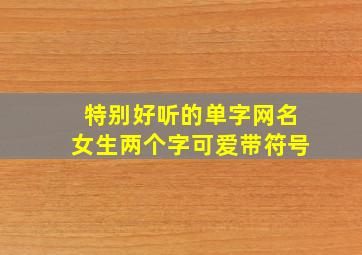 特别好听的单字网名
女生两个字可爱带符号